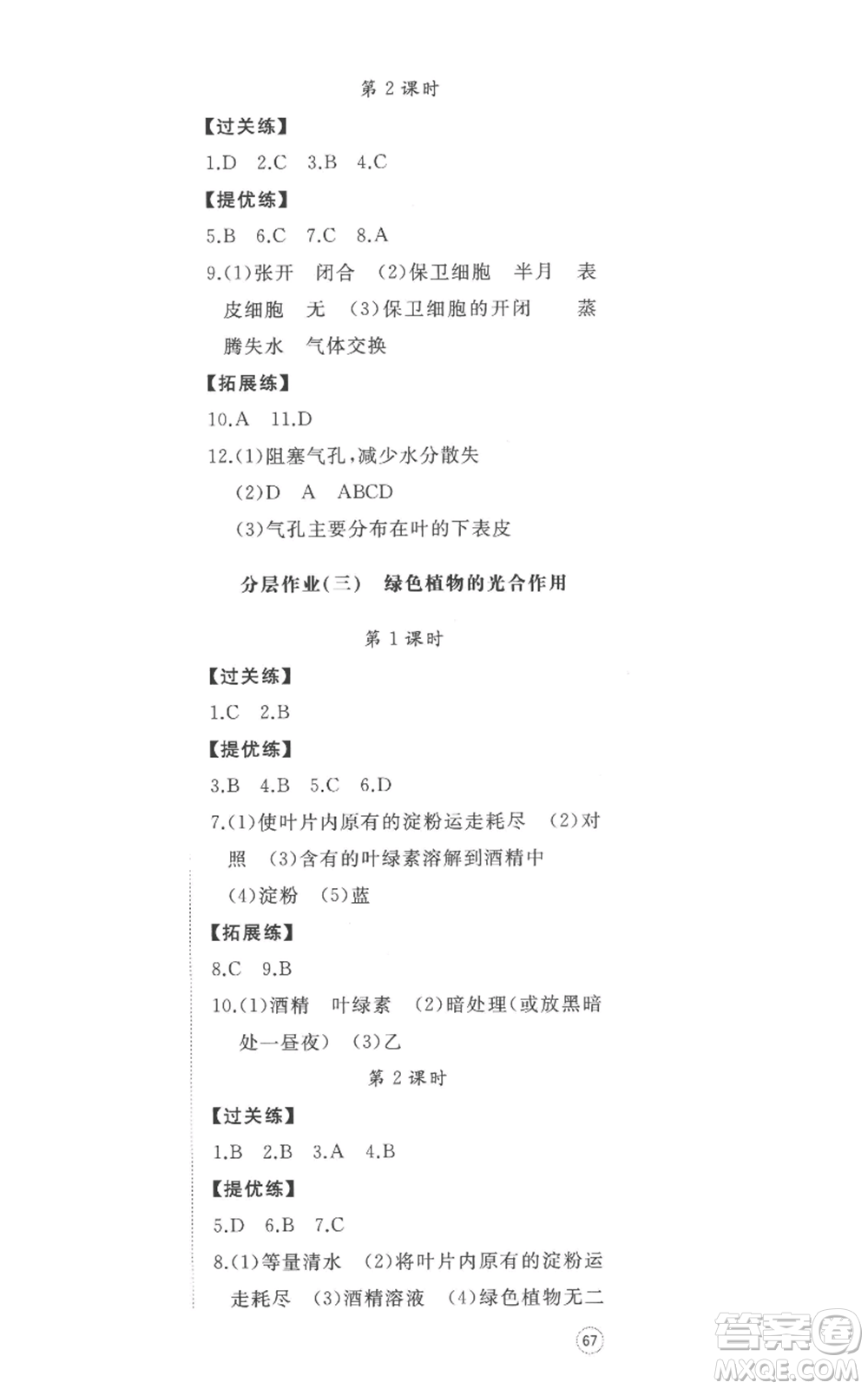 第 2 课时

【过关练】

1.D 2.C 3.B 4.C

【提优练】

5.B 6.C 7.C 8.A

9.(1)张开 闭合 (2)保卫细胞 半月 表皮细胞 无 (3)保卫细胞的开闭 蒸腾失水 气体交换

【拓展练】

10.A 11.D

12.(1)阻塞气孔,减少水分散失

(2)D A ABCD

(3)气孔主要分布在叶的下表皮

分层作业(三) 绿色植物的光合作用

第 1 课时

【过关练】

1.C 2.B

【提优练】

3.B 4.B 5.C 6.D

7.(1)使叶片内原有的淀粉运走耗尽 (2)对照 (3)含有的叶绿素溶解到酒精中

(4)淀粉 (5)蓝

【拓展练】

8.C 9.B

10.(1)酒精 叶绿素 (2)暗处理(或放黑暗处一昼夜) (3)乙

第 2 课时

【过关练】

1.B 2.B 3.A 4.B

【提优练】

5.D 6.B 7.C

8.(1)等量清水 (2)将叶片内原有的淀粉运走耗尽 (3)酒精溶液 (4)绿色植物无二

67

答案圈
MXQE.COM